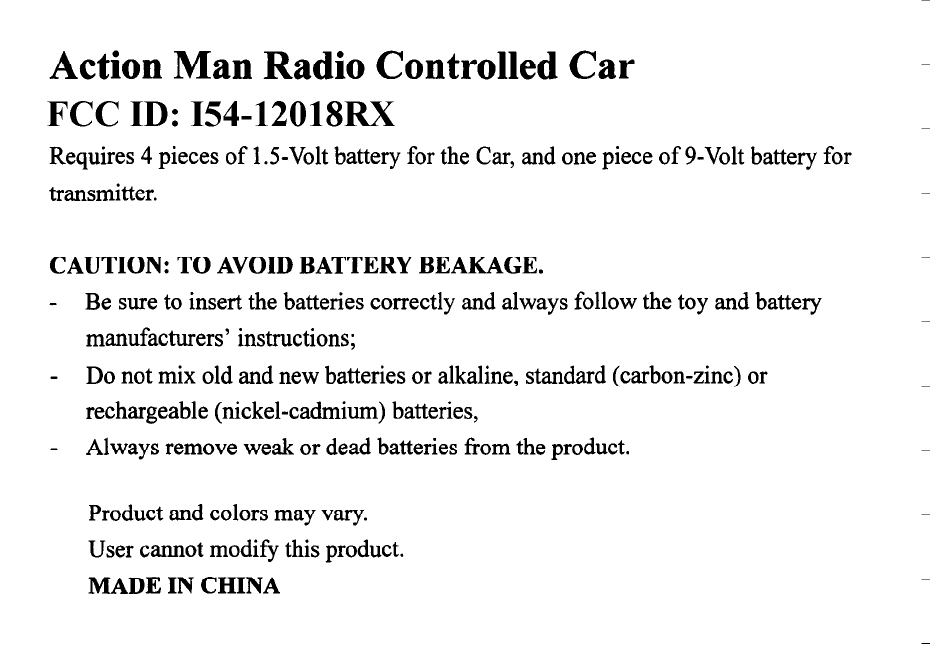 Action Man Radio Controlled Car
FCC ID: I54-12018RX

Requires 4 pieces of 1.5-Volt battery for the Car, and one piece of 9-Volt battery for transmitter.

CAUTION: TO AVOID BATTERY BEAKAGE.
- Be sure to insert the batteries correctly and always follow the toy and battery manufacturers' instructions;
- Do not mix old and new batteries or alkaline, standard (carbon-zinc) or rechargeable (nickel-cadmium) batteries,
- Always remove weak or dead batteries from the product.

Product and colors may vary.
User cannot modify this product.
MADE IN CHINA